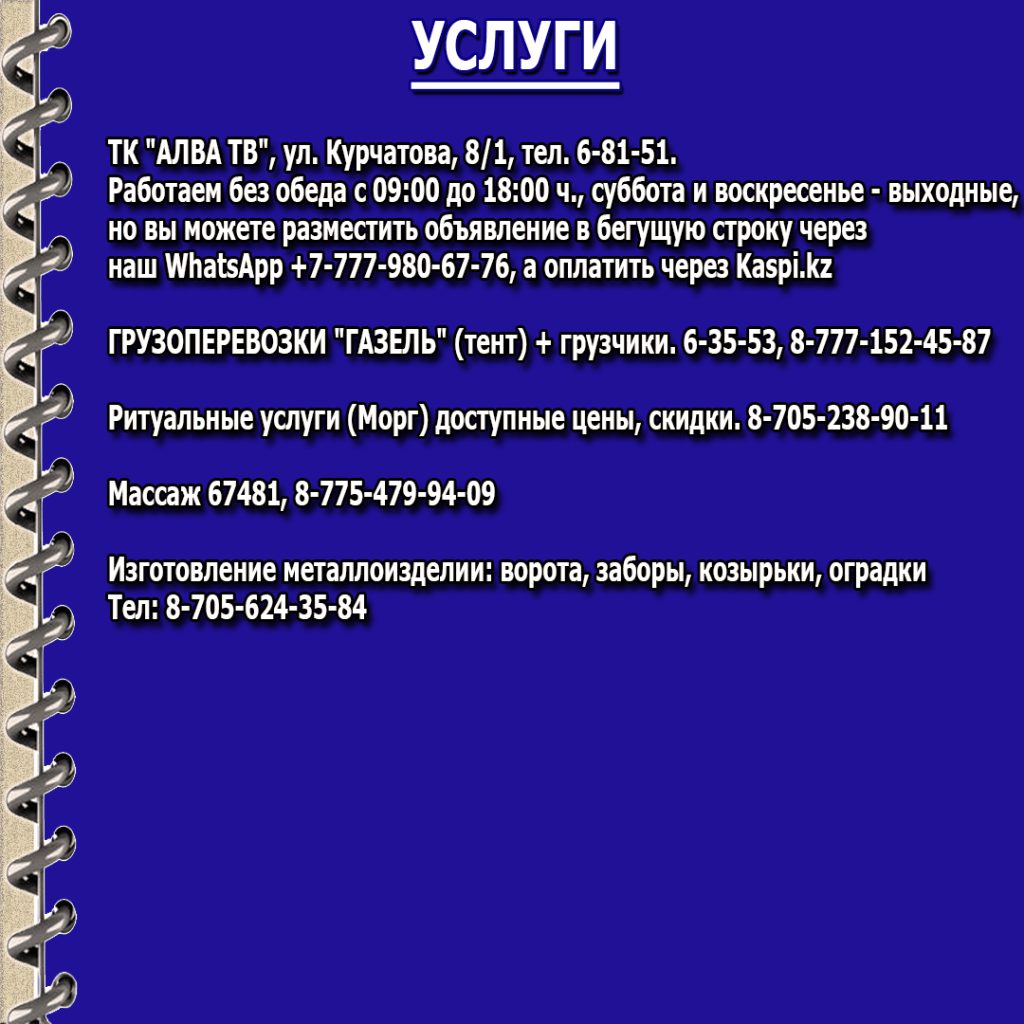 УСЛУГИ

ТК "АЛВА ТВ", ул. Курчатова, 8/1, тел. 6-81-51. Работаем без обеда с 09:00 до 18:00 ч., суббота и воскресенье - выходные, но вы можете разместить объявление в бегущую строку через наш WhatsApp +7-777-980-67-76, а оплатить через Kaspi.kz

ГРУЗОПЕРЕВОЗКИ "ГАЗЕЛЬ" (тент) + грузчики. 6-35-53, 8-777-152-45-87

Ритуальные услуги (Морг) доступные цены, скидки. 8-705-238-90-11

Массаж 67481, 8-775-479-94-09

Изготовление металлоизделии: ворота, заборы, козырьки, оградки
Тел: 8-705-624-35-84